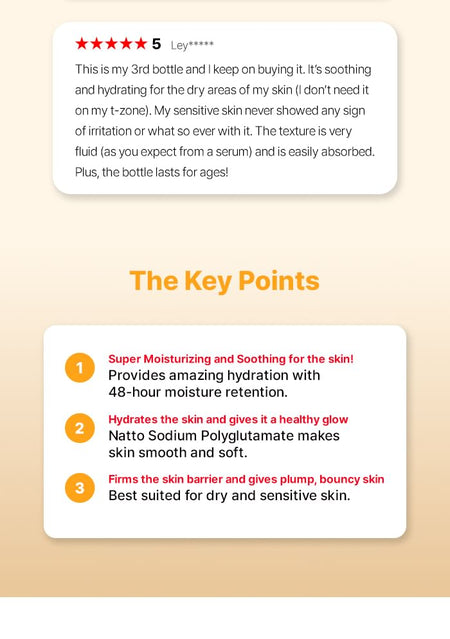 ★★★★★ 5 Ley*****

This is my 3rd bottle and I keep on buying it. It's soothing and hydrating for the dry areas of my skin (I don't need it on my t-zone). My sensitive skin never showed any sign of irritation or what so ever with it. The texture is very fluid (as you expect from a serum) and is easily absorbed. Plus, the bottle lasts for ages!

The Key Points

1 Super Moisturizing and Soothing for the skin!
Provides amazing hydration with 48-hour moisture retention.

2 Hydrates the skin and gives it a healthy glow
Natto Sodium Polyglutamate makes skin smooth and soft.

3 Firms the skin barrier and gives plump, bouncy skin
Best suited for dry and sensitive skin.